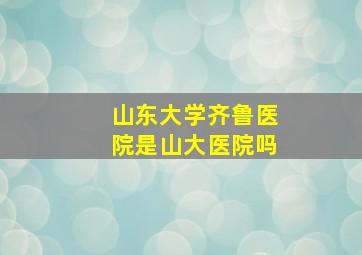 山东大学齐鲁医院是山大医院吗